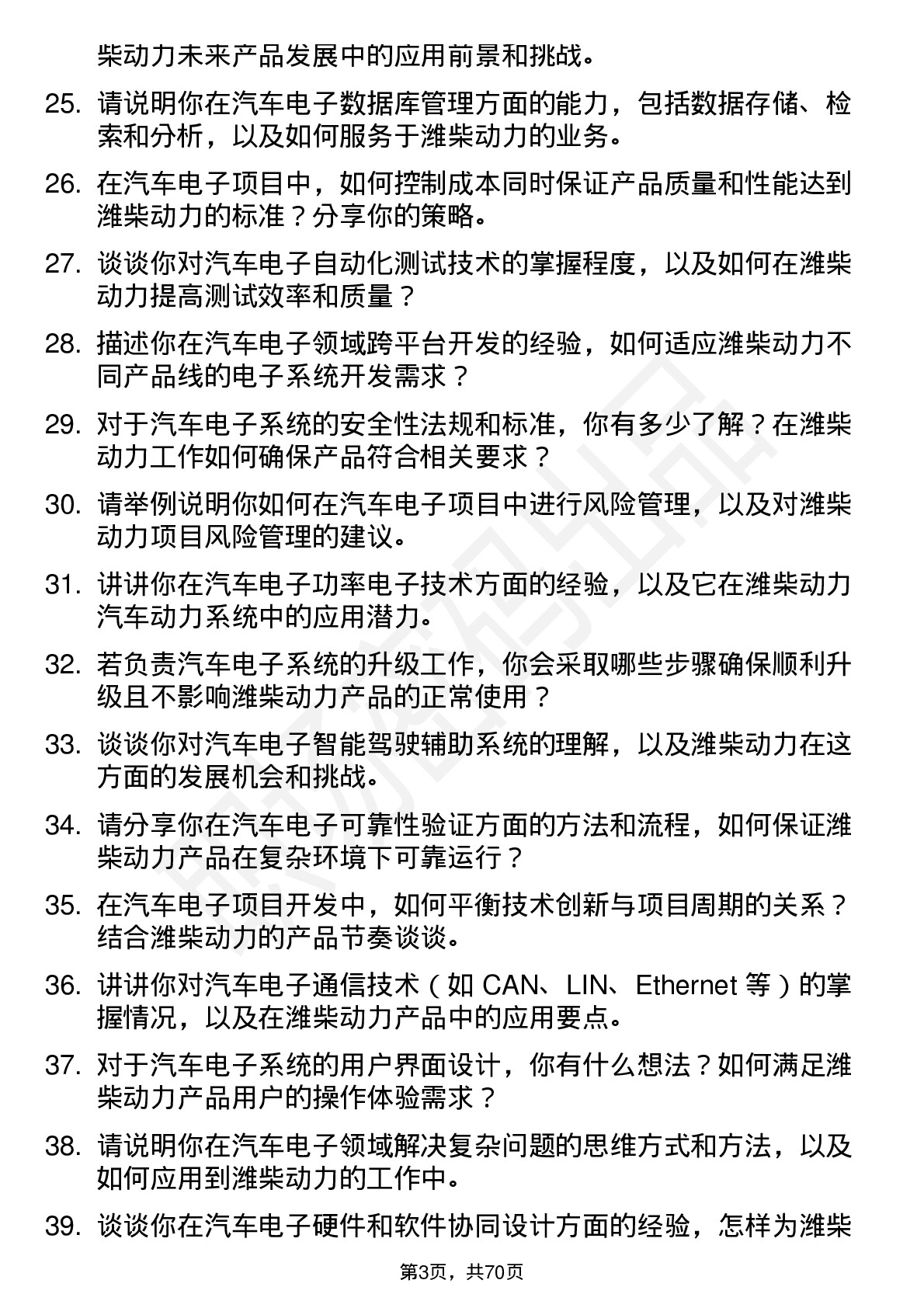 柴动力未来产品发展中的应用前景和挑战。

25. 请说明你在汽车电子数据库管理方面的能力，包括数据存储、检索和分析，以及如何服务于潍柴动力的业务。

26. 在汽车电子项目中，如何控制成本同时保证产品质量和性能达到潍柴动力的标准？分享你的策略。

27. 谈谈你对汽车电子自动化测试技术的掌握程度，以及如何在潍柴动力提高测试效率和质量？

28. 描述你在汽车电子领域跨平台开发的经验，如何适应潍柴动力不同产品线的电子系统开发需求？

29. 对于汽车电子系统的安全性法规和标准，你有多少了解？在潍柴动力工作如何确保产品符合相关要求？

30. 请举例说明你如何在汽车电子项目中进行风险管理，以及对潍柴动力项目风险管理的建议。

31. 讲讲你在汽车电子功率电子技术方面的经验，以及它在潍柴动力汽车动力系统中的应用潜力。

32. 若负责汽车电子系统的升级工作，你会采取哪些步骤确保顺利升级且不影响潍柴动力产品的正常使用？

33. 谈谈你对汽车电子智能驾驶辅助系统的理解，以及潍柴动力在这方面的发展机会和挑战。

34. 请分享你在汽车电子可靠性验证方面的方法和流程，如何保证潍柴动力产品在复杂环境下可靠运行？

35. 在汽车电子项目开发中，如何平衡技术创新与项目周期的关系？结合潍柴动力的产品节奏谈谈。

36. 讲讲你对汽车电子通信技术（如 CAN、LIN、Ethernet 等）的掌握情况，以及在潍柴动力产品中的应用要点。

37. 对于汽车电子系统的用户界面设计，你有什么想法？如何满足潍柴动力产品用户的操作体验需求？

38. 请说明你在汽车电子领域解决复杂问题的思维方式和方法，以及如何应用到潍柴动力的工作中。

39. 谈谈你在汽车电子硬件和软件协同设计方面的经验，怎样为潍柴

第3页，共70页